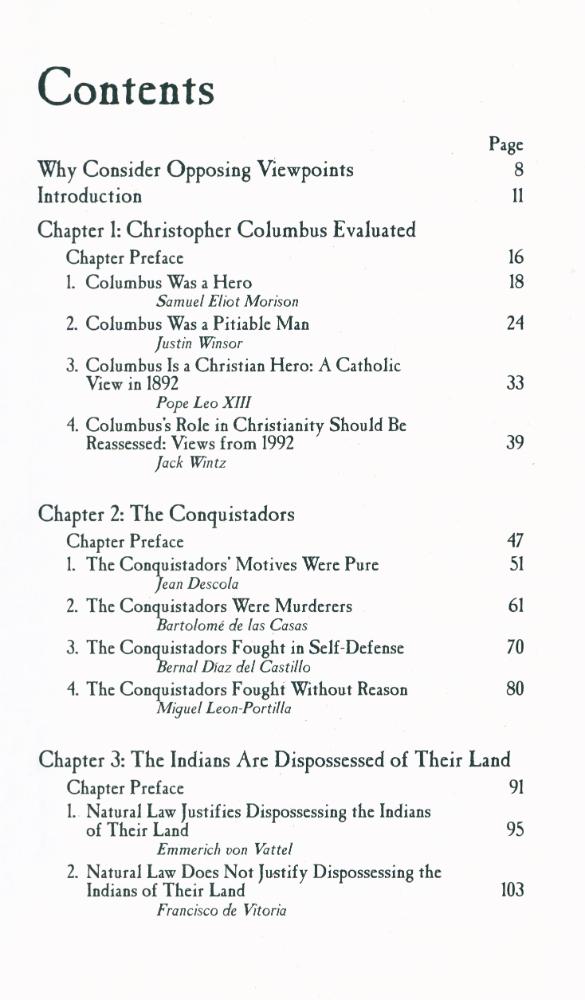 Contents

Page

Why Consider Opposing Viewpoints 8

Introduction 11

Chapter 1: Christopher Columbus Evaluated

Chapter Preface 16

1. Columbus Was a Hero 18
Samuel Eliot Morison

2. Columbus Was a Pitiable Man 24
Justin Winsor

3. Columbus Is a Christian Hero: A Catholic View in 1892 33
Pope Leo XIII

4. Columbus's Role in Christianity Should Be Reassessed: Views from 1992 39
Jack Wintz

Chapter 2: The Conquistadors

Chapter Preface 47

1. The Conquistadors' Motives Were Pure 51
Jean Descola

2. The Conquistadors Were Murderers 61
Bartolomé de las Casas

3. The Conquistadors Fought in Self-Defense 70
Bernal Díaz del Castillo

4. The Conquistadors Fought Without Reason 80
Miguel Leon-Portilla

Chapter 3: The Indians Are Dispossessed of Their Land

Chapter Preface 91

1. Natural Law Justifies Dispossessing the Indians of Their Land 95
Emmerich von Vattel

2. Natural Law Does Not Justify Dispossessing the Indians of Their Land 103
Francisco de Vitoria